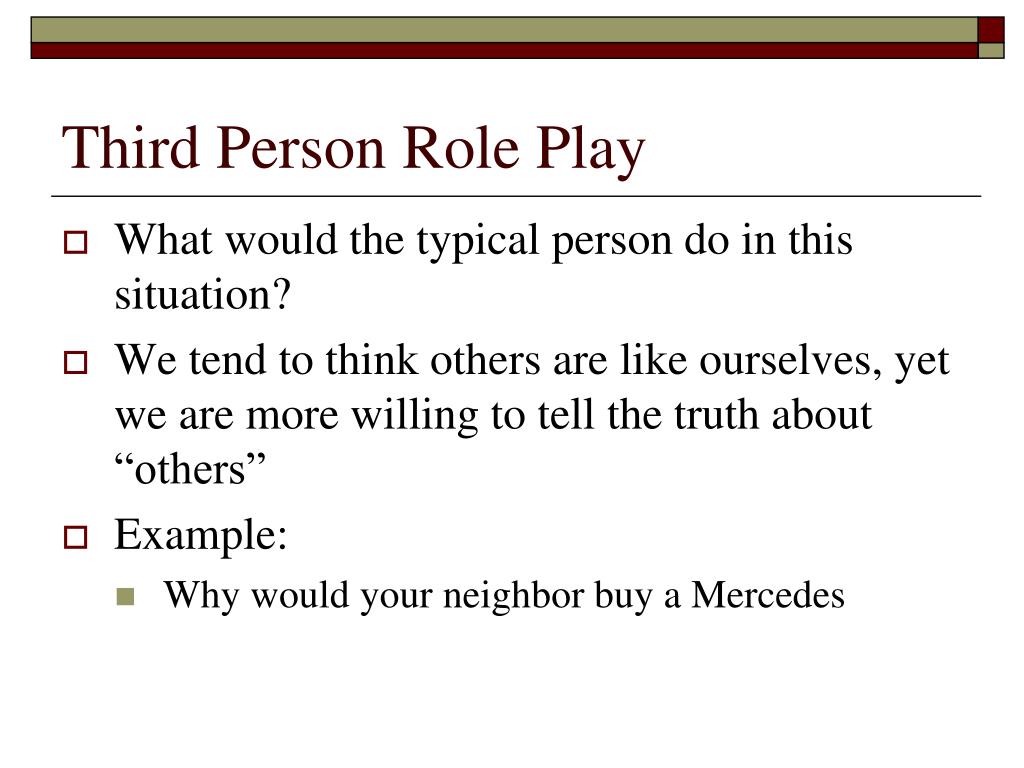 Third Person Role Play

What would the typical person do in this situation?

We tend to think others are like ourselves, yet we are more willing to tell the truth about “others”

Example:

Why would your neighbor buy a Mercedes